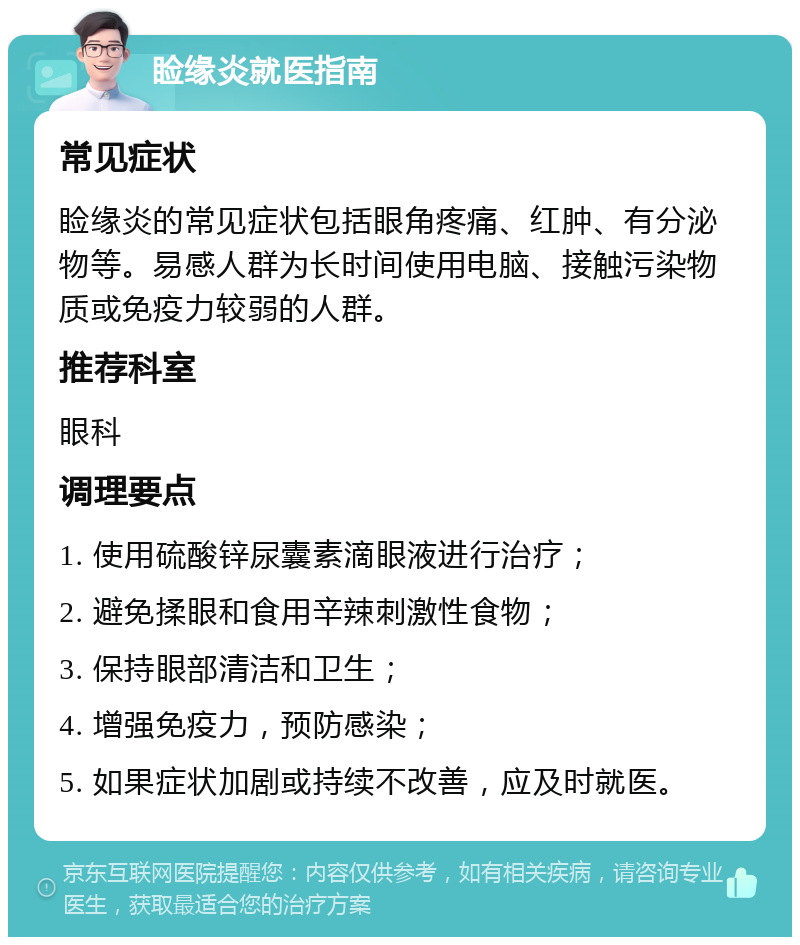 睑缘炎就医指南

常见症状

睑缘炎的常见症状包括眼角疼痛、红肿、有分泌物等。易感人群为长时间使用电脑、接触污染物质或免疫力较弱的人群。

推荐科室

眼科

调理要点

1. 使用硫酸锌尿囊素滴眼液进行治疗；

2. 避免揉眼和食用辛辣刺激性食物；

3. 保持眼部清洁和卫生；

4. 增强免疫力，预防感染；

5. 如果症状加剧或持续不改善，应及时就医。

京东互联网医院提醒您：内容仅供参考，如有相关疾病，请咨询专业医生，获取最适合您的治疗方案